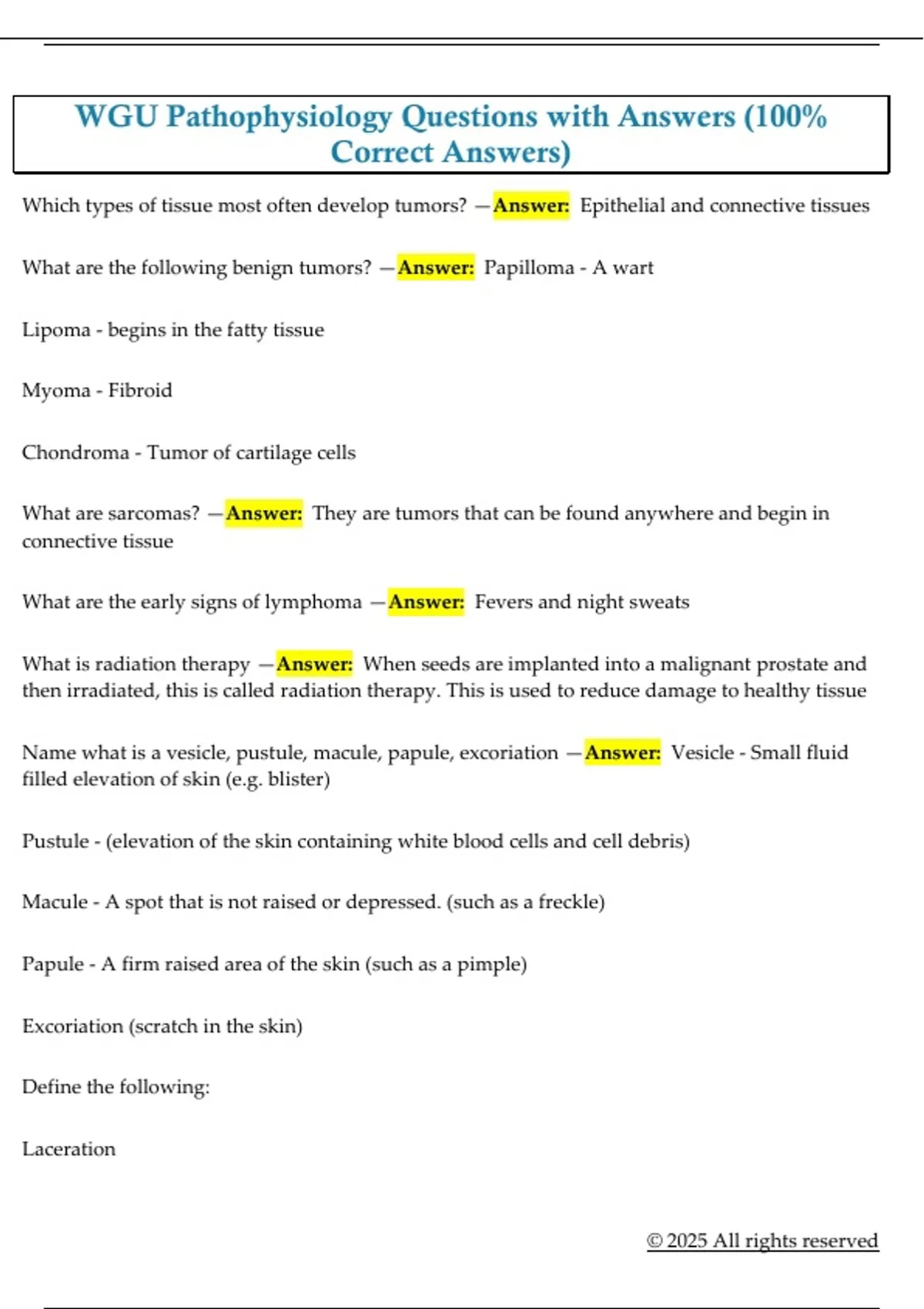 WGU Pathophysiology Questions with Answers (100% Correct Answers)

Which types of tissue most often develop tumors? —Answer: Epithelial and connective tissues

What are the following benign tumors? —Answer: Papilloma - A wart

Lipoma - begins in the fatty tissue

Myoma - Fibroid

Chondroma - Tumor of cartilage cells

What are sarcomas? —Answer: They are tumors that can be found anywhere and begin in connective tissue

What are the early signs of lymphoma —Answer: Fevers and night sweats

What is radiation therapy —Answer: When seeds are implanted into a malignant prostate and then irradiated, this is called radiation therapy. This is used to reduce damage to healthy tissue

Name what is a vesicle, pustule, macule, papule, excoriation —Answer: Vesicle - Small fluid filled elevation of skin (e.g. blister)

Pustule - (elevation of the skin containing white blood cells and cell debris)

Macule - A spot that is not raised or depressed. (such as a freckle)

Papule - A firm raised area of the skin (such as a pimple)

Excoriation (scratch in the skin)

Define the following:

Laceration

© 2025 All rights reserved